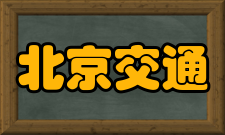 北京交通